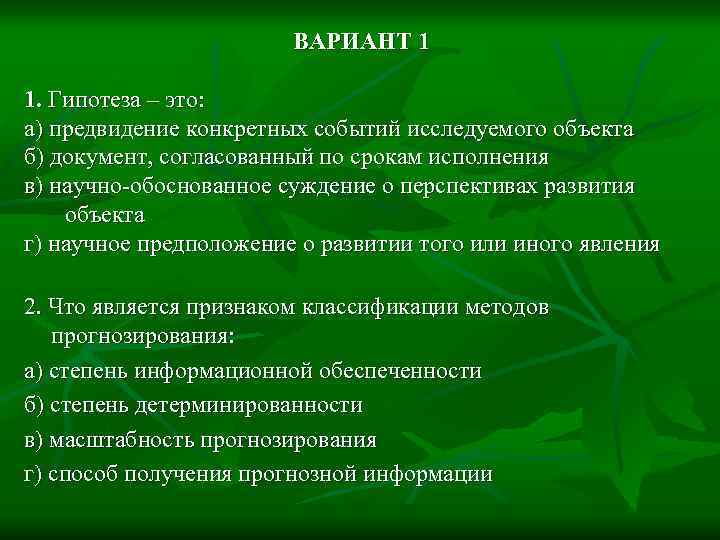 ВАРИАНТ 1

1. Гипотеза – это:
а) предвидение конкретных событий исследуемого объекта
б) документ, согласованный по срокам исполнения
в) научно-обоснованное суждение о перспективах развития объекта
г) научное предположение о развитии того или иного явления

2. Что является признаком классификации методов прогнозирования:
а) степень информационной обеспеченности
б) степень детерминированности
в) масштабность прогнозирования
г) способ получения прогнозной информации